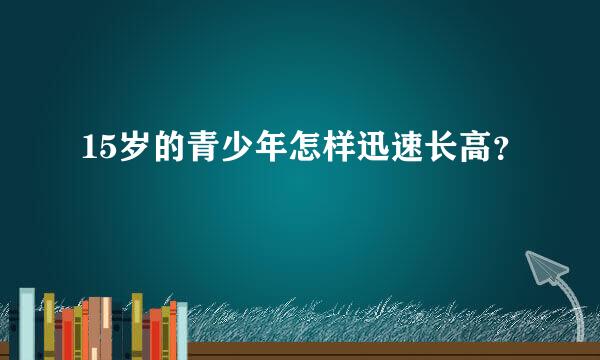 15岁的青少年怎样迅速长高？